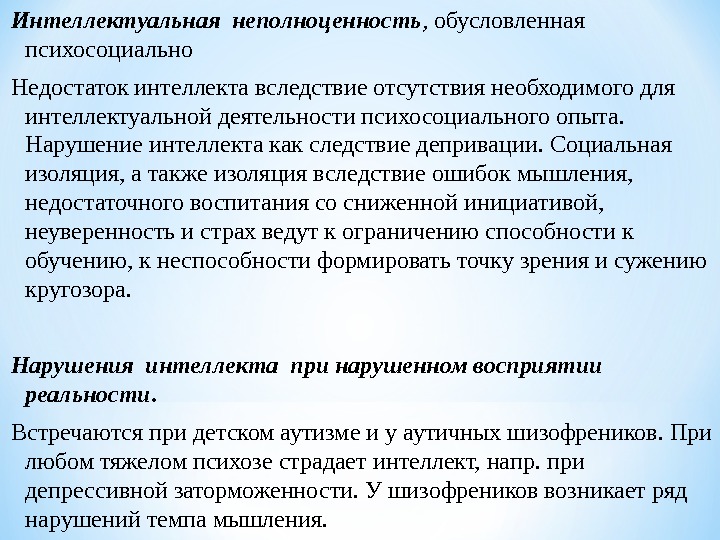 Интеллектуальная неполноценность, обусловленная психосоциально

Недостаток интеллекта вследствие отсутствия необходимого для интеллектуальной деятельности психосоциального опыта. Нарушение интеллекта как следствие депривации. Социальная изоляция, а также изоляция вследствие ошибок мышления, недостаточного воспитания со сниженной инициативой, неуверенность и страх ведут к ограничению способности к обучению, к неспособности формировать точку зрения и сужению кругозора.

Нарушения интеллекта при нарушенном восприятии реальности.

Встречаются при детском аутизме и у аутичных шизофреников. При любом тяжелом психозе страдает интеллект, напр. при депрессивной заторможенности. У шизофреников возникает ряд нарушений темпа мышления.